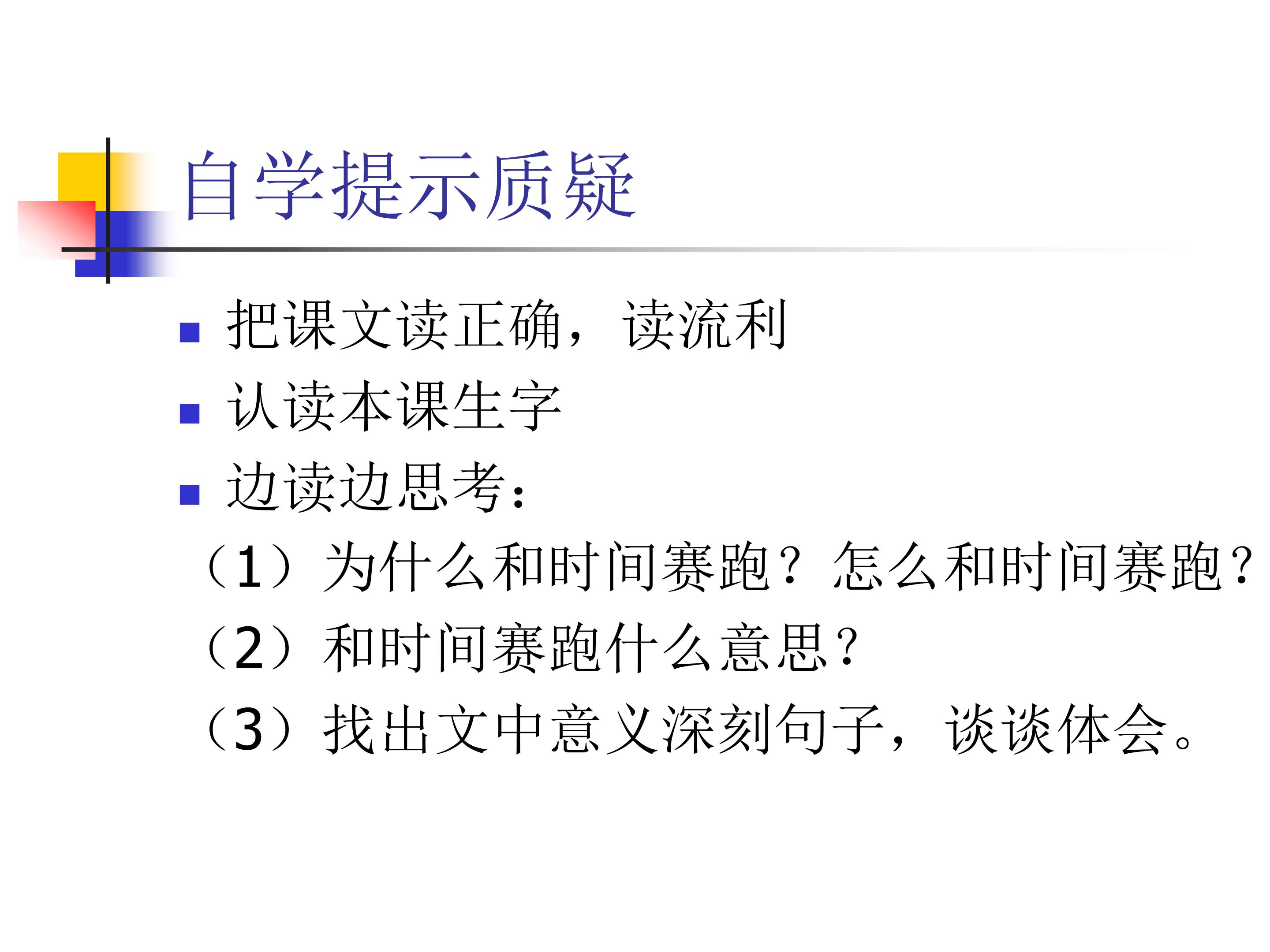 自学提示质疑

• 把课文读正确，读流利
• 认读本课生字
• 边读边思考：
（1）为什么和时间赛跑？怎么和时间赛跑？
（2）和时间赛跑什么意思？
（3）找出文中意义深刻句子，谈谈体会。